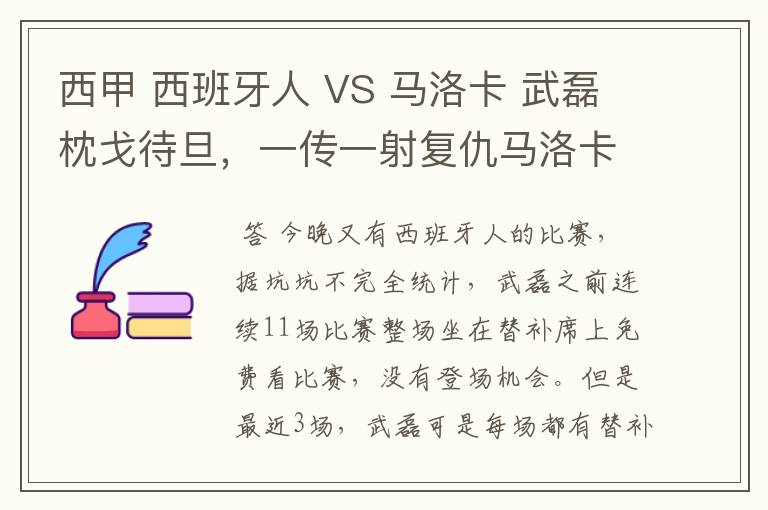 西甲 西班牙人 VS 马洛卡 武磊枕戈待旦，一传一射复仇马洛卡

答 今晚又有西班牙人的比赛，据坑坑不完全统计，武磊之前连续11场比赛整场坐在替补席上免费看比赛，没有登场机会。但是最近3场，武磊可是每场都有替补